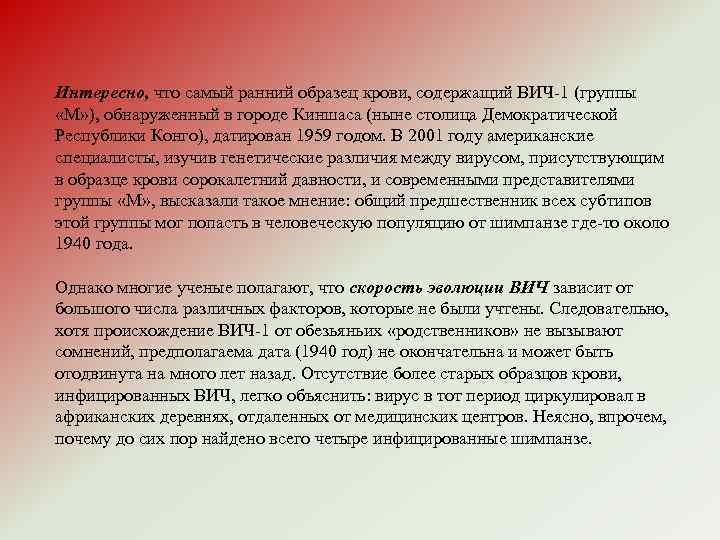 Интересно, что самый ранний образец крови, содержащий ВИЧ-1 (группы «М»), обнаруженный в городе Киншаса (ныне столица Демократической Республики Конго), датирован 1959 годом. В 2001 году американские специалисты, изучив генетические различия между вирусом, присутствующим в образце крови сорокалетний давности, и современными представителями группы «М», высказали такое мнение: общий предшественник всех субтипов этой группы мог попасть в человеческую популяцию от шимпанзе где-то около 1940 года.

Однако многие ученые полагают, что скорость эволюции ВИЧ зависит от большого числа различных факторов, которые не были учтены. Следовательно, хотя происхождение ВИЧ-1 от обезьяньих «родственников» не вызывают сомнений, предполагаема дата (1940 год) не окончательна и может быть отодвинута на много лет назад. Отсутствие более старых образцов крови, инфицированных ВИЧ, легко объяснить: вирус в тот период циркулировал в африканских деревнях, отдаленных от медицинских центров. Неясно, впрочем, почему до сих пор найдено всего четыре инфицированные шимпанзе.